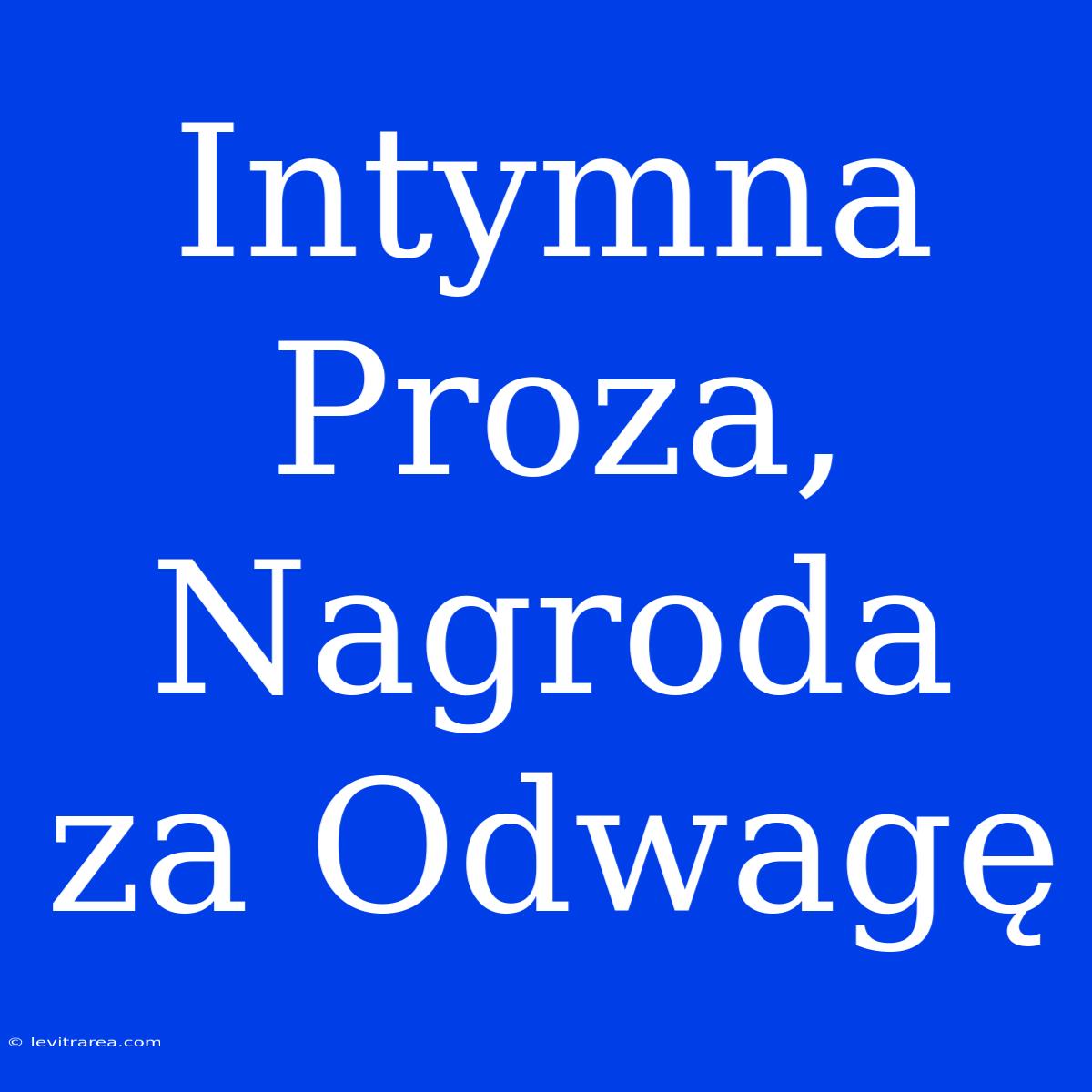 Intymna Proza, Nagroda za Odwagę

© levitrarea.com